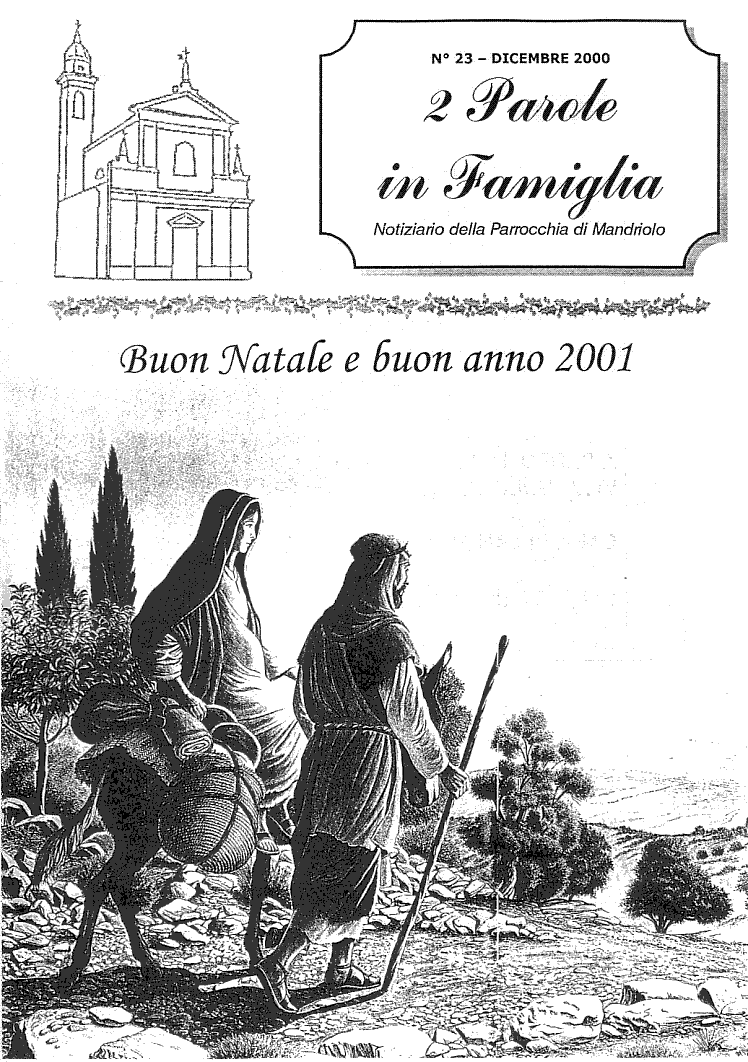 N° 23 – DICEMBRE 2000

2 Parole
in Famiglia

Notiziario della Parrocchia di Mandriolo

Buon Natale e buon anno 2001